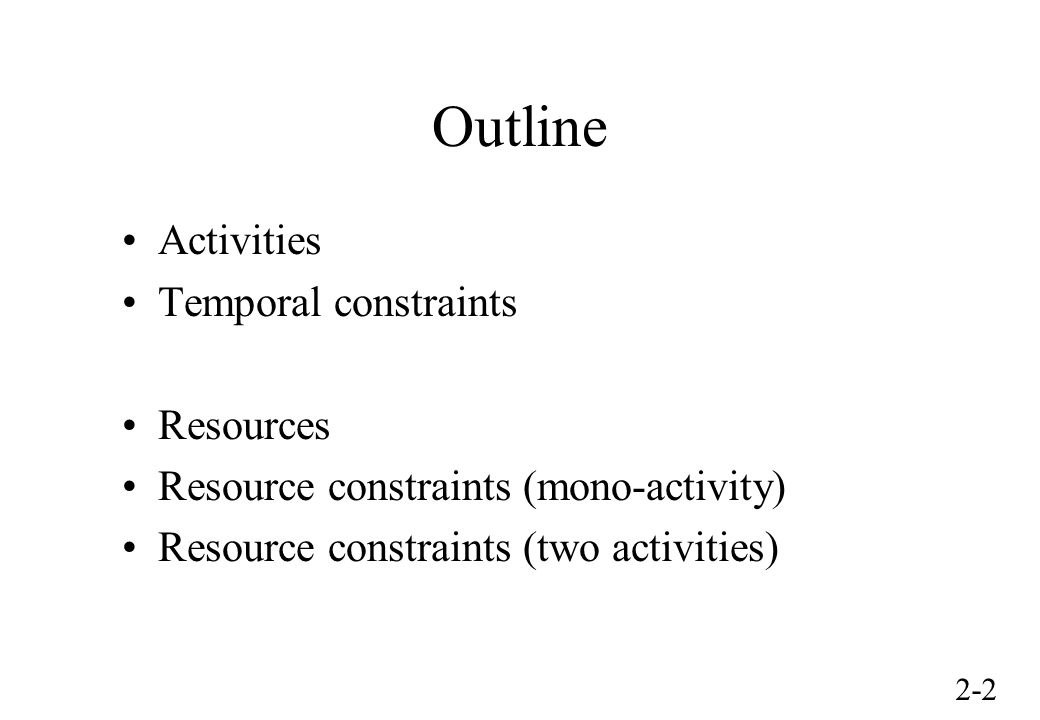 Outline

• Activities
• Temporal constraints

• Resources
• Resource constraints (mono-activity)
• Resource constraints (two activities)

2-2